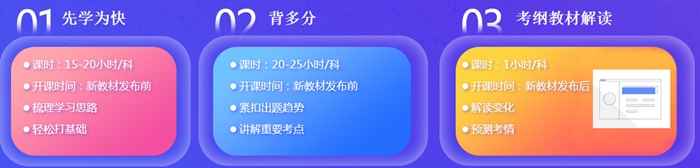 01 先学为快

● 课时：15-20小时/科
● 开课时间：新教材发布前
● 梳理学习思路
● 轻松打基础

02 背多分

● 课时：20-25小时/科
● 开课时间：新教材发布前
● 紧扣出题趋势
● 讲解重要考点

03 考纲教材解读

● 课时：1小时/科
● 开课时间：新教材发布后
● 解读变化
● 预测考情